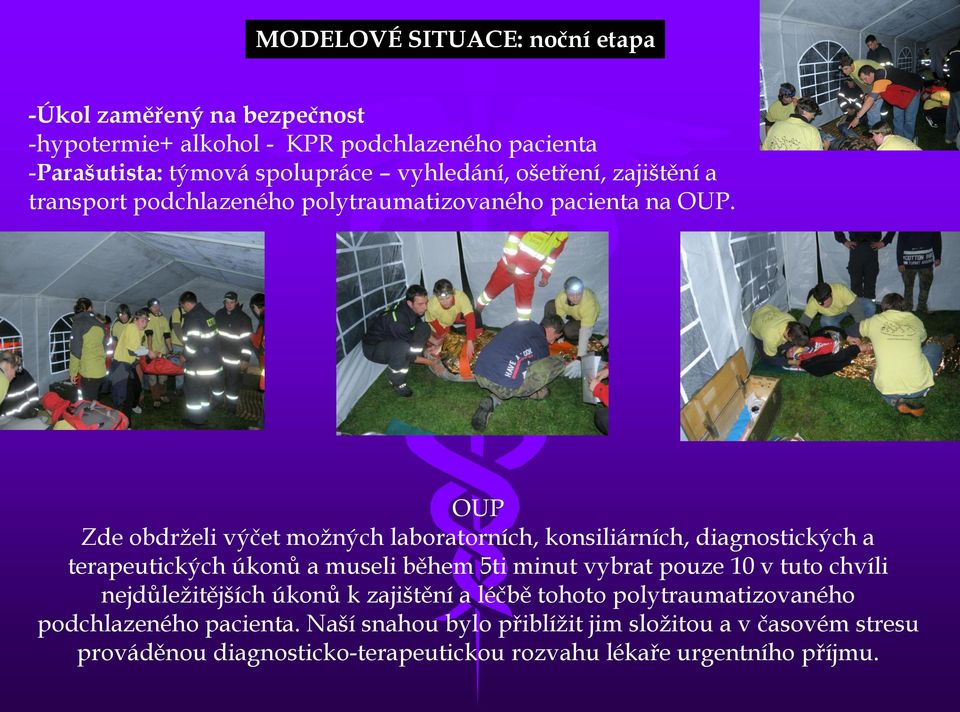 MODELOVÉ SITUACE: noční etapa

-Úkol zaměřený na bezpečnost
-hypotermie+ alkohol - KPR podchlazeného pacienta
-Parašutista: týmová spolupráce – vyhledání, ošetření, zajištění a transport podchlazeného polytraumatizovaného pacienta na OUP.

OUP
Zde obdrželi výčet možných laboratorních, konsiliárních, diagnostických a terapeutických úkonů a museli během 5ti minut vybrat pouze 10 v tuto chvíli nejdůležitějších úkonů k zajištění a léčbě tohoto polytraumatizovaného podchlazeného pacienta. Naší snahou bylo přiblížit jim složitou a v časovém stresu prováděnou diagnosticko-terapeutickou rozvahu lékaře urgentního příjmu.